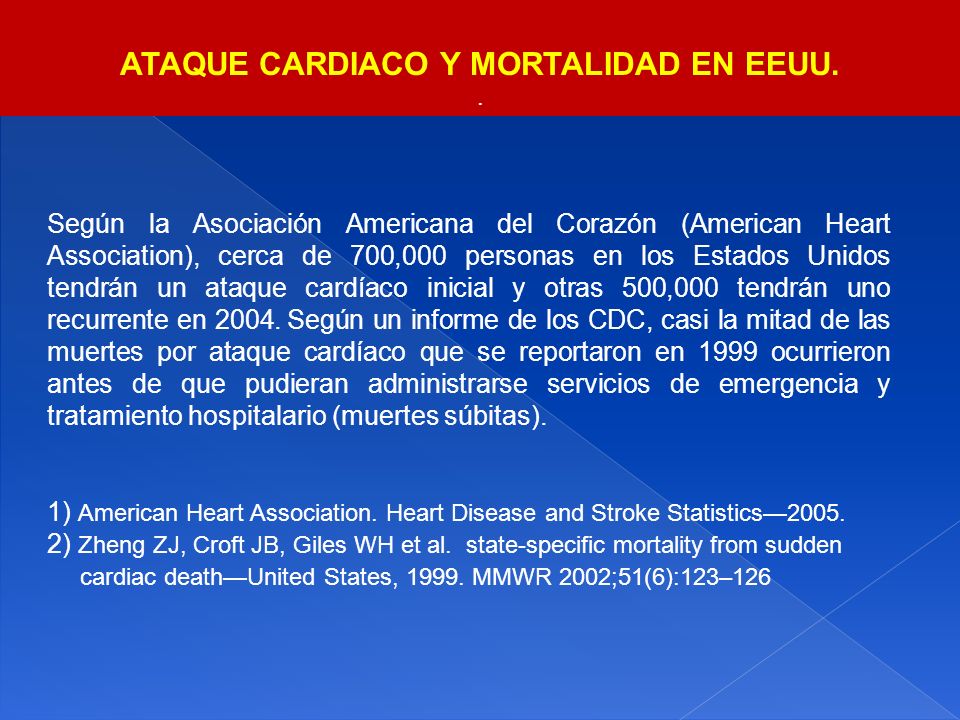 ATAQUE CARDIACO Y MORTALIDAD EN EEUU.
.

Según la Asociación Americana del Corazón (American Heart Association), cerca de 700,000 personas en los Estados Unidos tendrán un ataque cardíaco inicial y otras 500,000 tendrán uno recurrente en 2004. Según un informe de los CDC, casi la mitad de las muertes por ataque cardíaco que se reportaron en 1999 ocurrieron antes de que pudieran administrarse servicios de emergencia y tratamiento hospitalario (muertes súbitas).

1) American Heart Association. Heart Disease and Stroke Statistics—2005.
2) Zheng ZJ, Croft JB, Giles WH et al. state-specific mortality from sudden cardiac death—United States, 1999. MMWR 2002;51(6):123–126